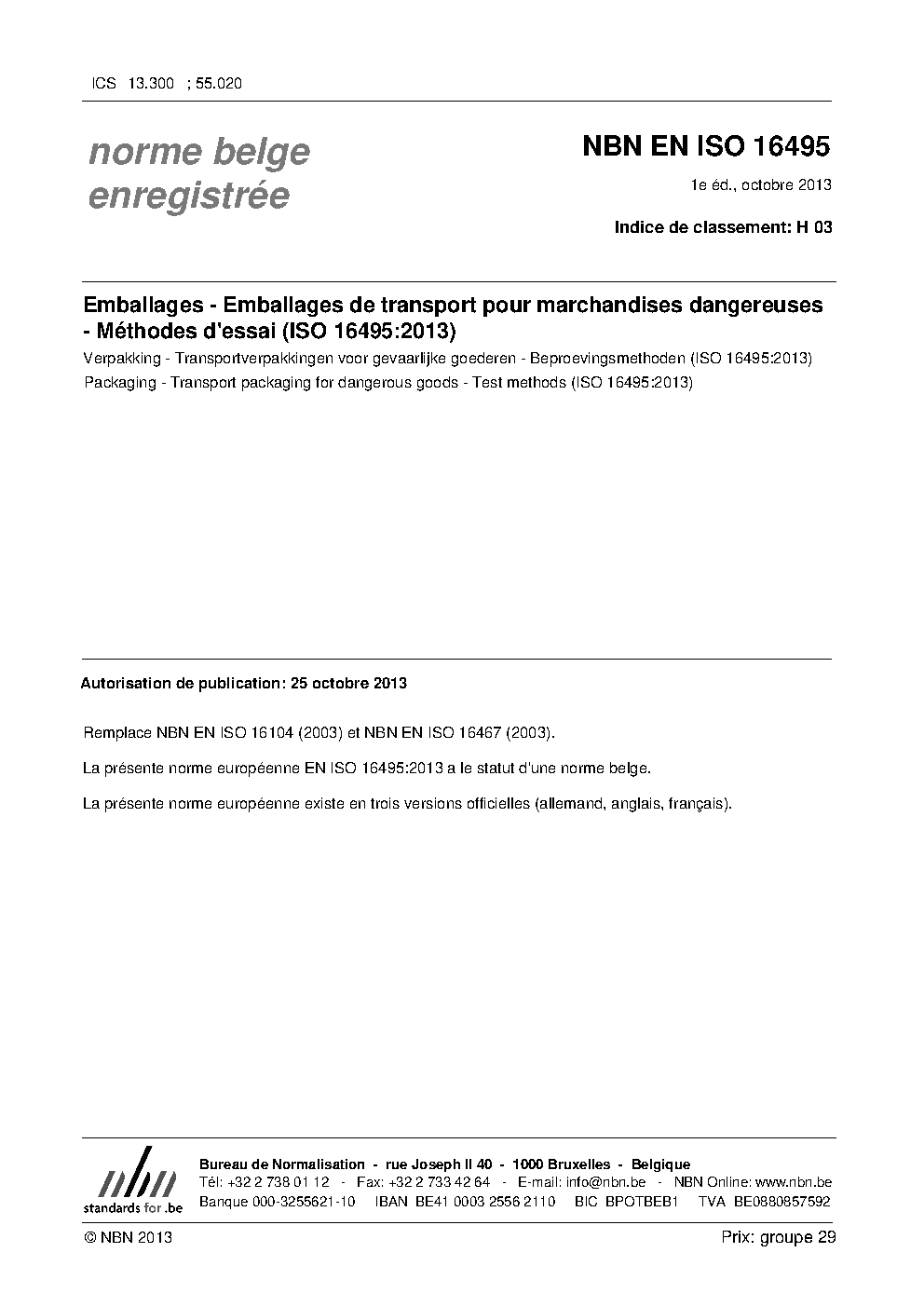 ICS 13.300 ; 55.020

norme belge enregistrée

NBN EN ISO 16495

1e éd., octobre 2013

Indice de classement: H 03

Emballages - Emballages de transport pour marchandises dangereuses - Méthodes d'essai (ISO 16495:2013)

Verpakking - Transportverpakkingen voor gevaarlijke goederen - Beproevingsmethoden (ISO 16495:2013)

Packaging - Transport packaging for dangerous goods - Test methods (ISO 16495:2013)

Autorisation de publication: 25 octobre 2013

Remplace NBN EN ISO 16104 (2003) et NBN EN ISO 16467 (2003).

La présente norme européenne EN ISO 16495:2013 a le statut d'une norme belge.

La présente norme européenne existe en trois versions officielles (allemand, anglais, français).

nbn
standards for .be

Bureau de Normalisation - rue Joseph II 40 - 1000 Bruxelles - Belgique
Tél: +32 2 738 01 12 - Fax: +32 2 733 42 64 - E-mail: info@nbn.be - NBN Online: www.nbn.be
Banque 000-3255621-10 IBAN BE41 0003 2556 2110 BIC BPOTBEB1 TVA BE0880857592

© NBN 2013

Prix: groupe 29